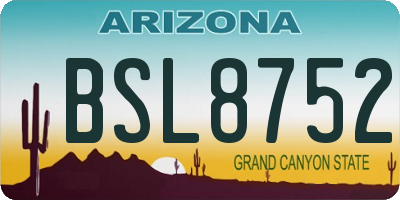 ARIZONA

BSL8752

GRAND CANYON STATE